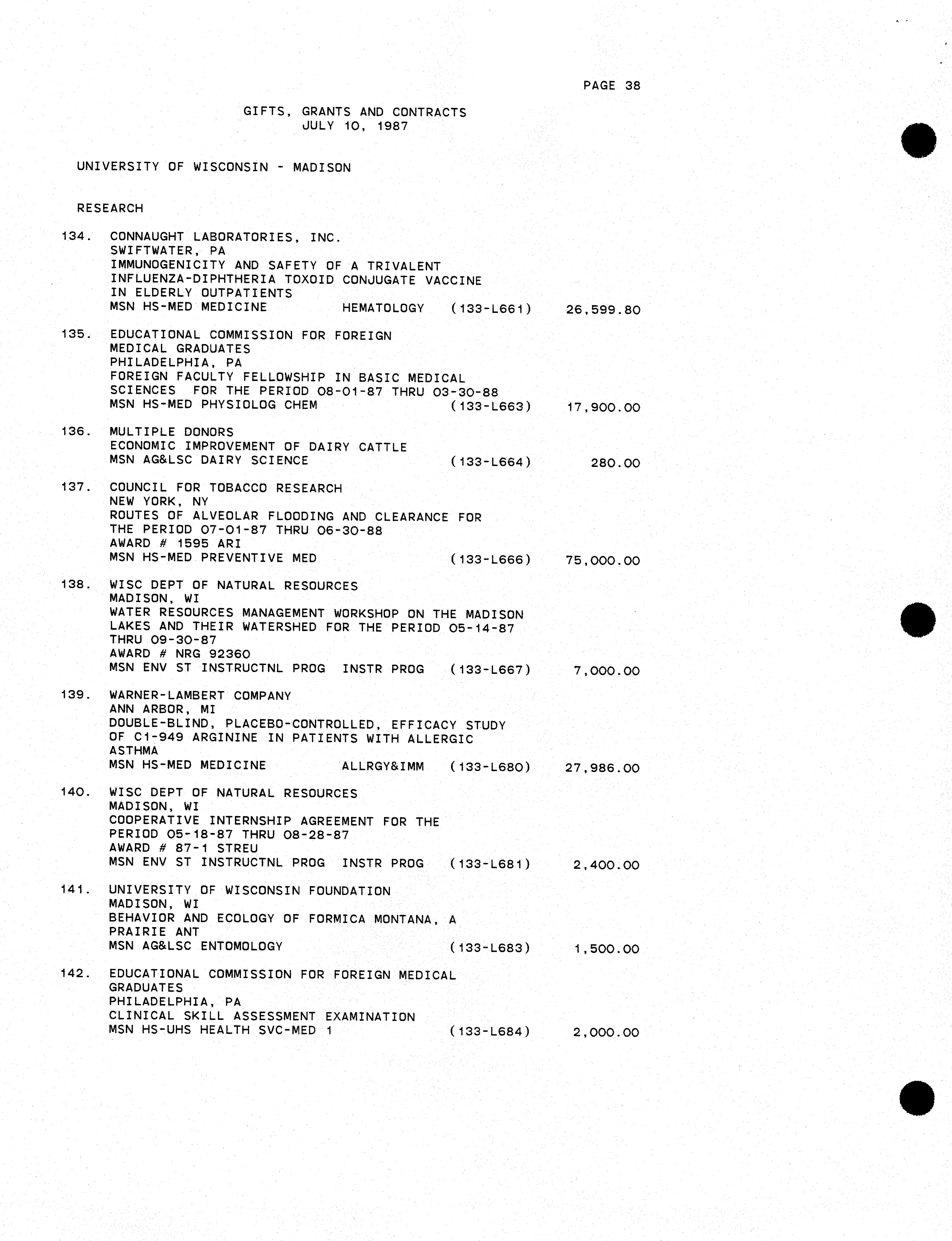 PAGE 38

GIFTS, GRANTS AND CONTRACTS
JULY 10, 1987

UNIVERSITY OF WISCONSIN - MADISON

RESEARCH

134. CONNAUGHT LABORATORIES, INC.
SWIFTWATER, PA
IMMUNOGENICITY AND SAFETY OF A TRIVALENT INFLUENZA-DIPHTHERIA TOXOID CONJUGATE VACCINE IN ELDERLY OUTPATIENTS
MSN HS-MED MEDICINE HEMATOLOGY (133-L661) 26,599.80

135. EDUCATIONAL COMMISSION FOR FOREIGN MEDICAL GRADUATES
PHILADELPHIA, PA
FOREIGN FACULTY FELLOWSHIP IN BASIC MEDICAL SCIENCES FOR THE PERIOD 08-01-87 THRU 03-30-88
MSN HS-MED PHYSIOLOG CHEM (133-L663) 17,900.00

136. MULTIPLE DONORS
ECONOMIC IMPROVEMENT OF DAIRY CATTLE
MSN AG&LSC DAIRY SCIENCE (133-L664) 280.00

137. COUNCIL FOR TOBACCO RESEARCH
NEW YORK, NY
ROUTES OF ALVEOLAR FLOODING AND CLEARANCE FOR THE PERIOD 07-01-87 THRU 06-30-88
AWARD # 1595 ARI
MSN HS-MED PREVENTIVE MED (133-L666) 75,000.00

138. WISC DEPT OF NATURAL RESOURCES
MADISON, WI
WATER RESOURCES MANAGEMENT WORKSHOP ON THE MADISON LAKES AND THEIR WATERSHED FOR THE PERIOD 05-14-87 THRU 09-30-87
AWARD # NRG 92360
MSN ENV ST INSTRUCTNL PROG INSTR PROG (133-L667) 7,000.00

139. WARNER-LAMBERT COMPANY
ANN ARBOR, MI
DOUBLE-BLIND, PLACEBO-CONTROLLED, EFFICACY STUDY OF C1-949 ARGININE IN PATIENTS WITH ALLERGIC ASTHMA
MSN HS-MED MEDICINE ALLRGY&IMM (133-L680) 27,986.00

140. WISC DEPT OF NATURAL RESOURCES
MADISON, WI
COOPERATIVE INTERNSHIP AGREEMENT FOR THE PERIOD 05-18-87 THRU 08-28-87
AWARD # 87-1 STREU
MSN ENV ST INSTRUCTNL PROG INSTR PROG (133-L681) 2,400.00

141. UNIVERSITY OF WISCONSIN FOUNDATION
MADISON, WI
BEHAVIOR AND ECOLOGY OF FORMICA MONTANA, A PRAIRIE ANT
MSN AG&LSC ENTOMOLOGY (133-L683) 1,500.00

142. EDUCATIONAL COMMISSION FOR FOREIGN MEDICAL GRADUATES
PHILADELPHIA, PA
CLINICAL SKILL ASSESSMENT EXAMINATION
MSN HS-UHS HEALTH SVC-MED 1 (133-L684) 2,000.00